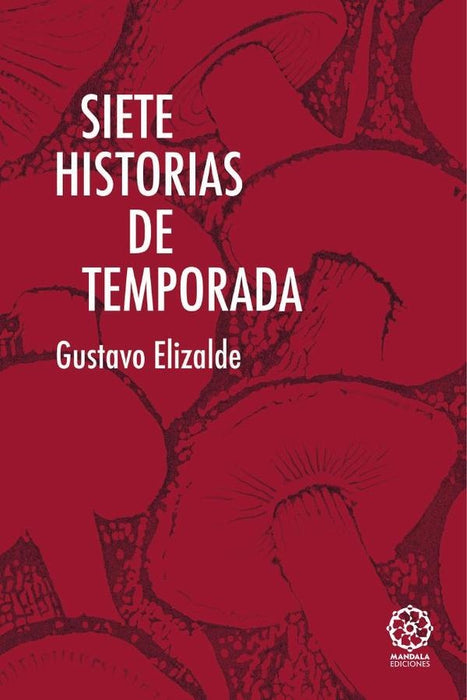 SIETE
HISTORIAS
DE
TEMPORADA

Gustavo Elizalde

MANDALA
EDICIONES